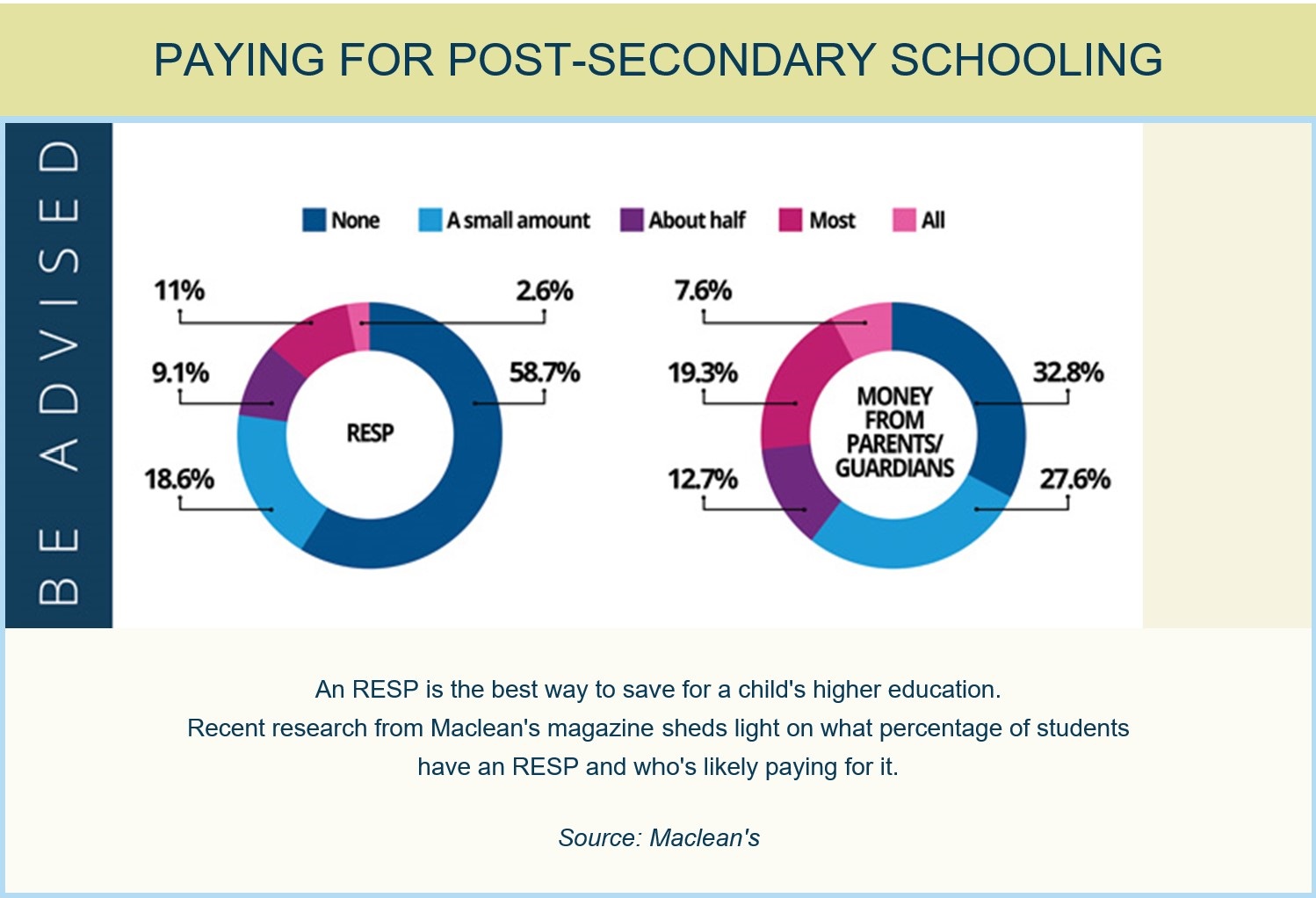 PAYING FOR POST-SECONDARY SCHOOLING

BE ADVISED

None
A small amount
About half
Most
All

11%
2.6%
9.1%
58.7%
RESP
18.6%

7.6%
19.3%
32.8%
MONEY FROM PARENTS/ GUARDIANS
12.7%
27.6%

An RESP is the best way to save for a child's higher education.
Recent research from Maclean's magazine sheds light on what percentage of students have an RESP and who's likely paying for it.

Source: Maclean's